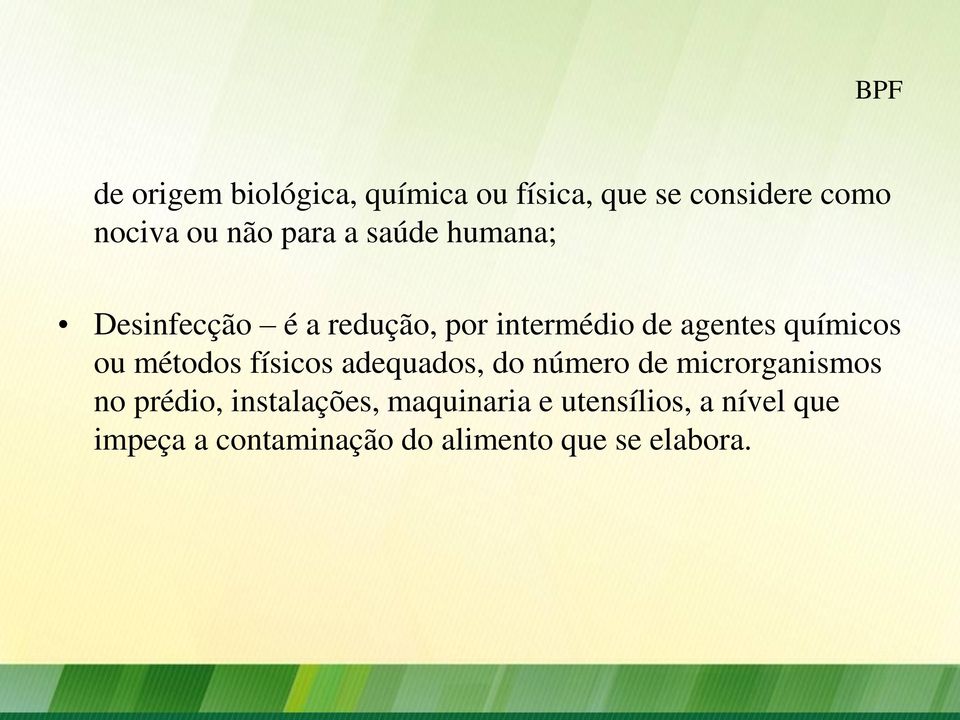 BPF

de origem biológica, química ou física, que se considere como nociva ou não para a saúde humana;

• Desinfecção – é a redução, por intermédio de agentes químicos ou métodos físicos adequados, do número de microrganismos no prédio, instalações, maquinaria e utensílios, a nível que impeça a contaminação do alimento que se elabora.